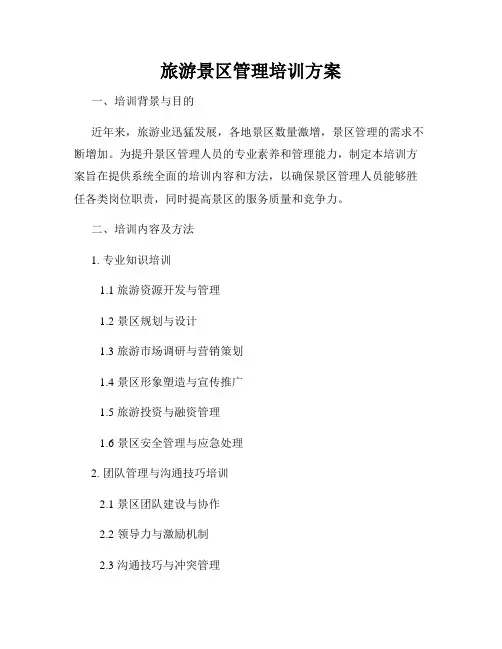 旅游景区管理培训方案

一、培训背景与目的

近年来，旅游业迅猛发展，各地景区数量激增，景区管理的需求不断增加。为提升景区管理人员的专业素养和管理能力，制定本培训方案旨在提供系统全面的培训内容和方法，以确保景区管理人员能够胜任各类岗位职责，同时提高景区的服务质量和竞争力。

二、培训内容及方法

1. 专业知识培训

1.1 旅游资源开发与管理

1.2 景区规划与设计

1.3 旅游市场调研与营销策划

1.4 景区形象塑造与宣传推广

1.5 旅游投资与融资管理

1.6 景区安全管理与应急处理

2. 团队管理与沟通技巧培训

2.1 景区团队建设与协作

2.2 领导力与激励机制

2.3 沟通技巧与冲突管理